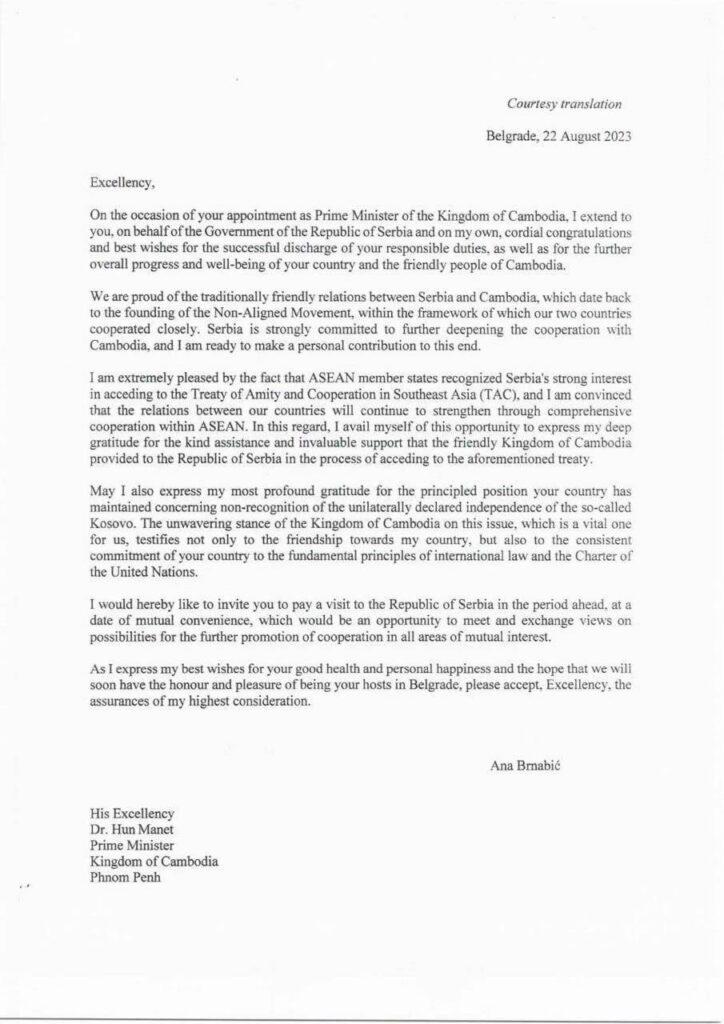 Courtesy translation

Belgrade, 22 August 2023

Excellency,

On the occasion of your appointment as Prime Minister of the Kingdom of Cambodia, I extend to you, on behalf of the Government of the Republic of Serbia and on my own, cordial congratulations and best wishes for the successful discharge of your responsible duties, as well as for the further overall progress and well-being of your country and the friendly people of Cambodia.

We are proud of the traditionally friendly relations between Serbia and Cambodia, which date back to the founding of the Non-Aligned Movement, within the framework of which our two countries cooperated closely. Serbia is strongly committed to further deepening the cooperation with Cambodia, and I am ready to make a personal contribution to this end.

I am extremely pleased by the fact that ASEAN member states recognized Serbia's strong interest in acceding to the Treaty of Amity and Cooperation in Southeast Asia (TAC), and I am convinced that the relations between our countries will continue to strengthen through comprehensive cooperation within ASEAN. In this regard, I avail myself of this opportunity to express my deep gratitude for the kind assistance and invaluable support that the friendly Kingdom of Cambodia provided to the Republic of Serbia in the process of acceding to the aforementioned treaty.

May I also express my most profound gratitude for the principled position your country has maintained concerning non-recognition of the unilaterally declared independence of the so-called Kosovo. The unwavering stance of the Kingdom of Cambodia on this issue, which is a vital one for us, testifies not only to the friendship towards my country, but also to the consistent commitment of your country to the fundamental principles of international law and the Charter of the United Nations.

I would hereby like to invite you to pay a visit to the Republic of Serbia in the period ahead, at a date of mutual convenience, which would be an opportunity to meet and exchange views on possibilities for the further promotion of cooperation in all areas of mutual interest.

As I express my best wishes for your good health and personal happiness and the hope that we will soon have the honour and pleasure of being your hosts in Belgrade, please accept, Excellency, the assurances of my highest consideration.

Ana Brnabić

His Excellency
Dr. Hun Manet
Prime Minister
Kingdom of Cambodia
Phnom Penh